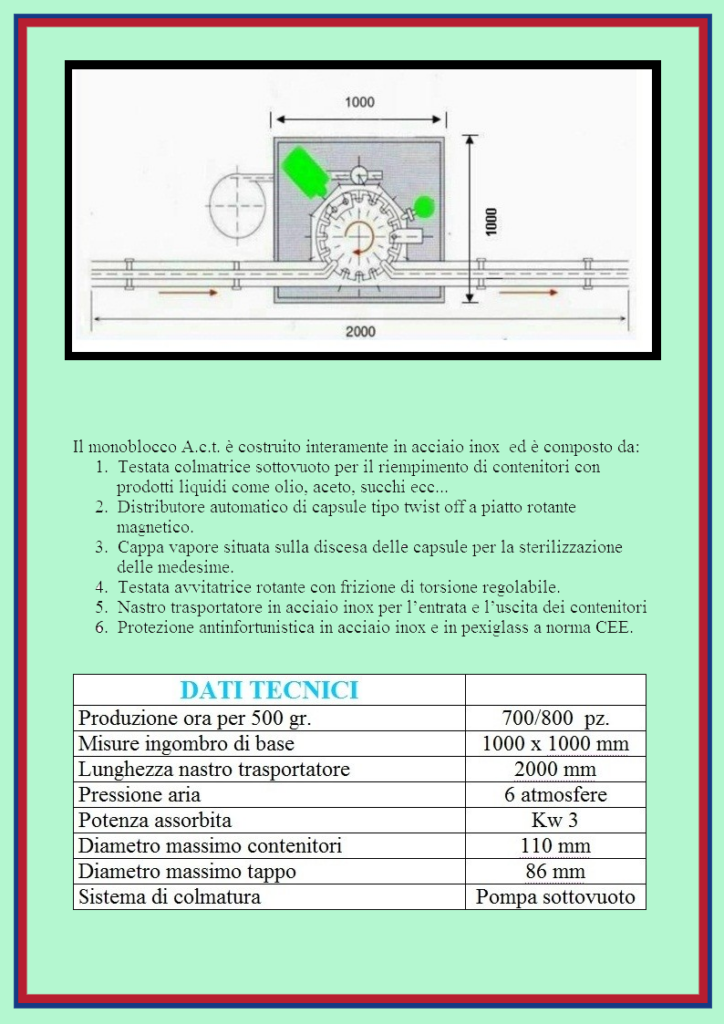 1000

1000

2000

Il monoblocco A.c.t. è costruito interamente in acciaio inox ed è composto da:
1. Testata colmatrice sottovuoto per il riempimento di contenitori con prodotti liquidi come olio, aceto, succhi ecc...
2. Distributore automatico di capsule tipo twist off a piatto rotante magnetico.
3. Cappa vapore situata sulla discesa delle capsule per la sterilizzazione delle medesime.
4. Testata avvitatrice rotante con frizione di torsione regolabile.
5. Nastro trasportatore in acciaio inox per l'entrata e l'uscita dei contenitori
6. Protezione antinfortunistica in acciaio inox e in pexiglass a norma CEE.

| DATI TECNICI | |
|---|---|
| Produzione ora per 500 gr. | 700/800 pz. |
| Misure ingombro di base | 1000 x 1000 mm |
| Lunghezza nastro trasportatore | 2000 mm |
| Pressione aria | 6 atmosfere |
| Potenza assorbita | Kw 3 |
| Diametro massimo contenitori | 110 mm |
| Diametro massimo tappo | 86 mm |
| Sistema di colmatura | Pompa sottovuoto |